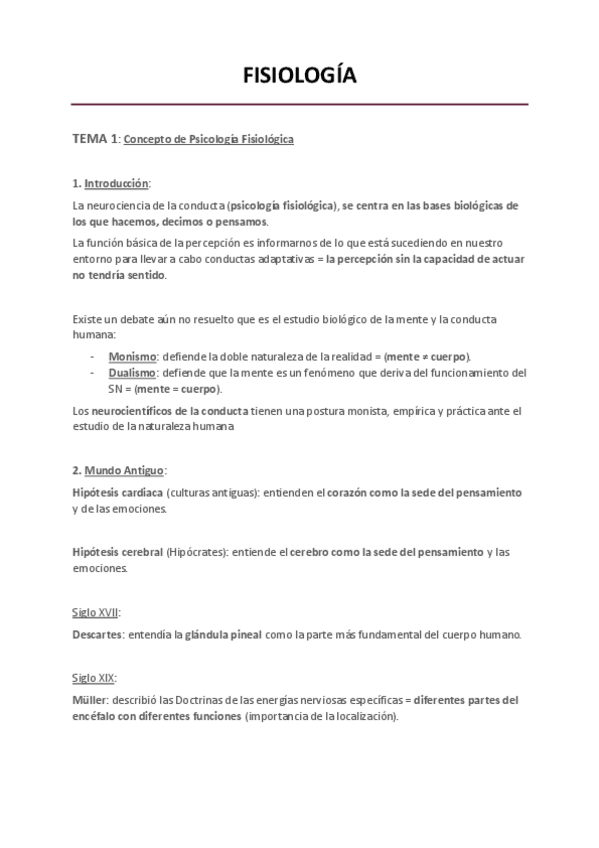 FISIOLOGÍA

TEMA 1: Concepto de Psicología Fisiológica

1. Introducción:

La neurociencia de la conducta (psicología fisiológica), se centra en las bases biológicas de los que hacemos, decimos o pensamos.

La función básica de la percepción es informarnos de lo que está sucediendo en nuestro entorno para llevar a cabo conductas adaptativas = la percepción sin la capacidad de actuar no tendría sentido.

Existe un debate aún no resuelto que es el estudio biológico de la mente y la conducta humana:

- Monismo: defiende la doble naturaleza de la realidad = (mente ≠ cuerpo).
- Dualismo: defiende que la mente es un fenómeno que deriva del funcionamiento del SN = (mente = cuerpo).

Los neurocientíficos de la conducta tienen una postura monista, empírica y práctica ante el estudio de la naturaleza humana

2. Mundo Antiguo:

Hipótesis cardiaca (culturas antiguas): entienden el corazón como la sede del pensamiento y de las emociones.

Hipótesis cerebral (Hipócrates): entiende el cerebro como la sede del pensamiento y las emociones.

Siglo XVII:

Descartes: entendía la glándula pineal como la parte más fundamental del cuerpo humano.

Siglo XIX:

Müller: describió las Doctrinas de las energías nerviosas específicas = diferentes partes del encéfalo con diferentes funciones (importancia de la localización).